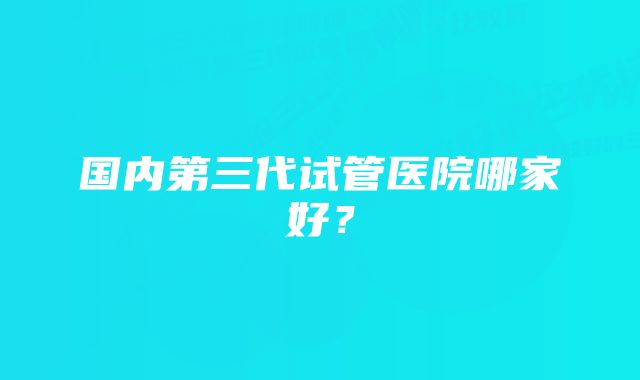 国内第三代试管医院哪家好？